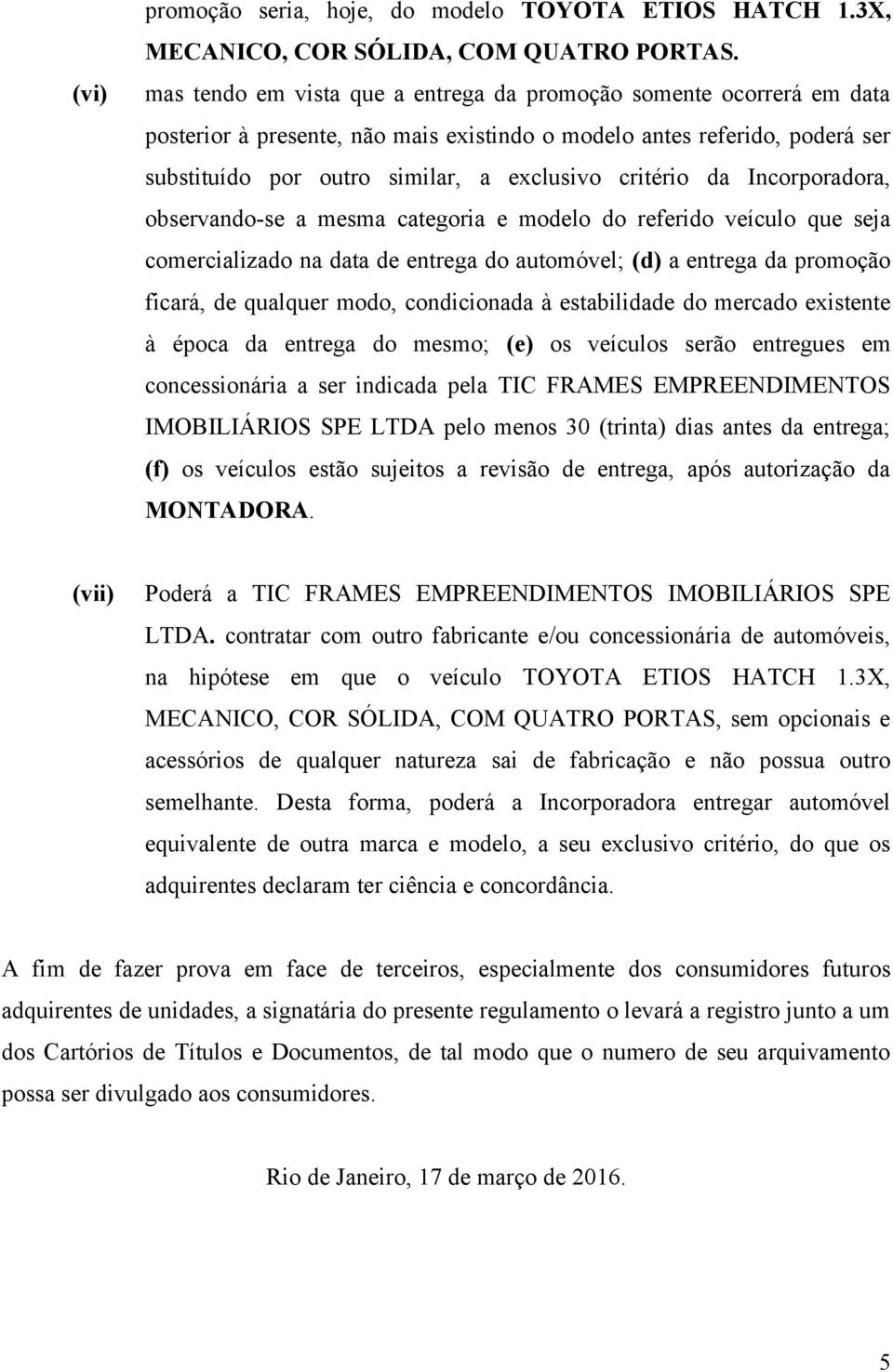 promoção seria, hoje, do modelo TOYOTA ETIOS HATCH 1.3X, MECANICO, COR SÓLIDA, COM QUATRO PORTAS.

(vi) mas tendo em vista que a entrega da promoção somente ocorrerá em data posterior à presente, não mais existindo o modelo antes referido, poderá ser substituído por outro similar, a exclusivo critério da Incorporadora, observando-se a mesma categoria e modelo do referido veículo que seja comercializado na data de entrega do automóvel; (d) a entrega da promoção ficará, de qualquer modo, condicionada à estabilidade do mercado existente à época da entrega do mesmo; (e) os veículos serão entregues em concessionária a ser indicada pela TIC FRAMES EMPREENDIMENTOS IMOBILIÁRIOS SPE LTDA pelo menos 30 (trinta) dias antes da entrega; (f) os veículos estão sujeitos a revisão de entrega, após autorização da MONTADORA.

(vii) Poderá a TIC FRAMES EMPREENDIMENTOS IMOBILIÁRIOS SPE LTDA. contratar com outro fabricante e/ou concessionária de automóveis, na hipótese em que o veículo TOYOTA ETIOS HATCH 1.3X, MECANICO, COR SÓLIDA, COM QUATRO PORTAS, sem opcionais e acessórios de qualquer natureza sai de fabricação e não possua outro semelhante. Desta forma, poderá a Incorporadora entregar automóvel equivalente de outra marca e modelo, a seu exclusivo critério, do que os adquirentes declaram ter ciência e concordância.

A fim de fazer prova em face de terceiros, especialmente dos consumidores futuros adquirentes de unidades, a signatária do presente regulamento o levará a registro junto a um dos Cartórios de Títulos e Documentos, de tal modo que o numero de seu arquivamento possa ser divulgado aos consumidores.

Rio de Janeiro, 17 de março de 2016.

5